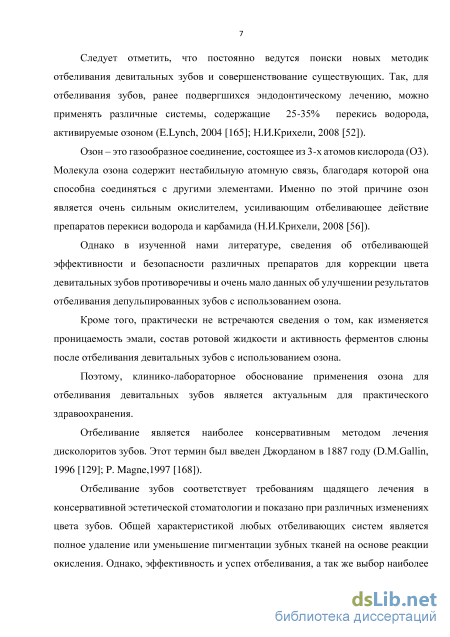 7

Следует отметить, что постоянно ведутся поиски новых методик отбеливания девитальных зубов и совершенствование существующих. Так, для отбеливания зубов, ранее подвергшихся эндодонтическому лечению, можно применять различные системы, содержащие 25-35% перекись водорода, активируемые озоном (E.Lynch, 2004 [165]; Н.И.Крихели, 2008 [52]).

Озон – это газообразное соединение, состоящее из 3-х атомов кислорода (О3). Молекула озона содержит нестабильную атомную связь, благодаря которой она способна соединяться с другими элементами. Именно по этой причине озон является очень сильным окислителем, усиливающим отбеливающее действие препаратов перекиси водорода и карбамида (Н.И.Крихели, 2008 [56]).

Однако в изученной нами литературе, сведения об отбеливающей эффективности и безопасности различных препаратов для коррекции цвета девитальных зубов противоречивы и очень мало данных об улучшении результатов отбеливания депульпированных зубов с использованием озона.

Кроме того, практически не встречаются сведения о том, как изменяется проницаемость эмали, состав ротовой жидкости и активность ферментов слюны после отбеливания девитальных зубов с использованием озона.

Поэтому, клинико-лабораторное обоснование применения озона для отбеливания девитальных зубов является актуальным для практического здравоохранения.

Отбеливание является наиболее консервативным методом лечения дисколоритов зубов. Этот термин был введен Джорданом в 1887 году (D.M.Gallin, 1996 [129]; P. Magne,1997 [168]).

Отбеливание зубов соответствует требованиям щадящего лечения в консервативной эстетической стоматологии и показано при различных изменениях цвета зубов. Общей характеристикой любых отбеливающих систем является полное удаление или уменьшение пигментации зубных тканей на основе реакции окисления. Однако, эффективность и успех отбеливания, а так же выбор наиболее

dsLib.net
библиотека диссертаций